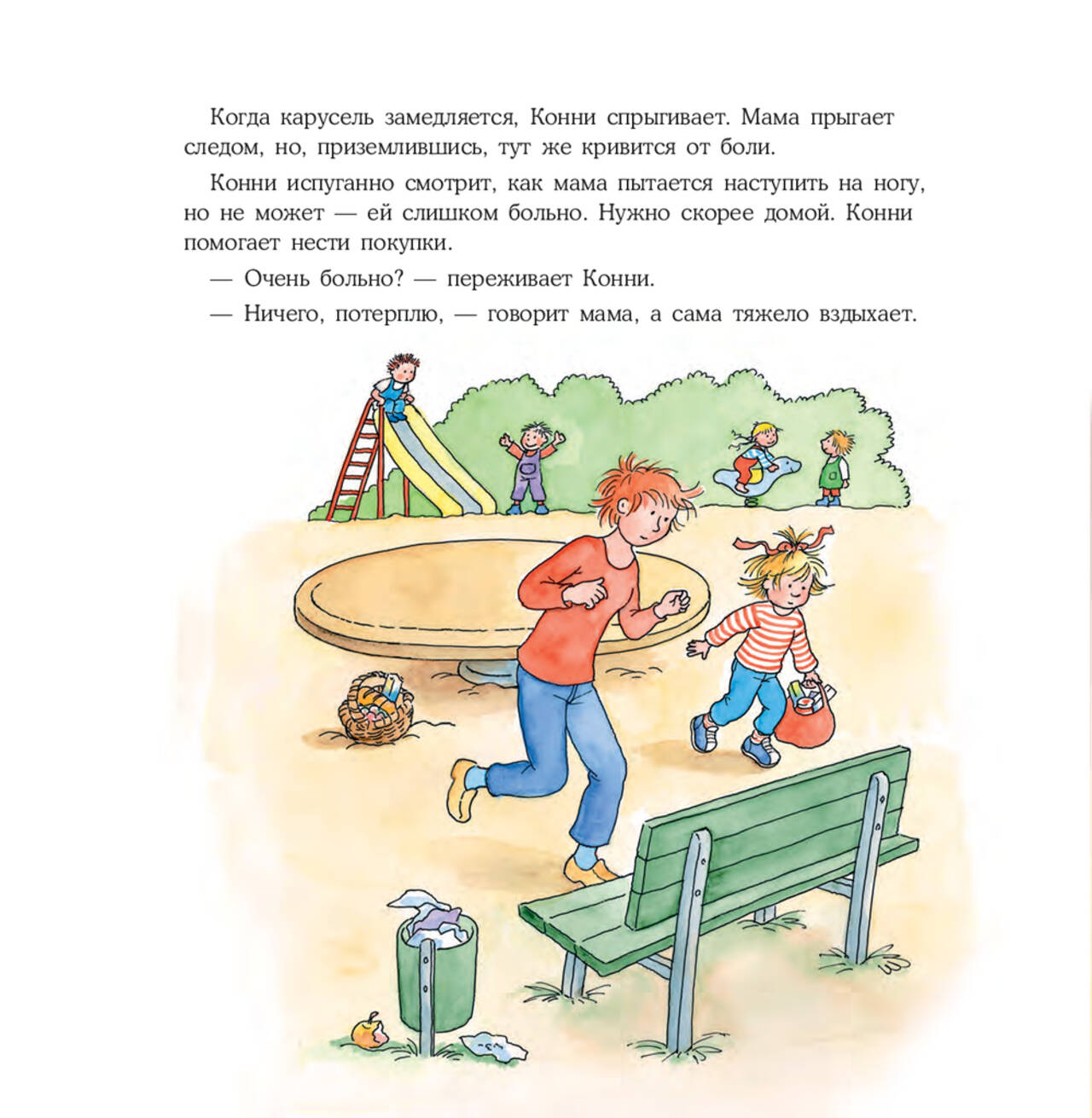 Когда карусель замедляется, Конни спрыгивает. Мама прыгает следом, но, приземлившись, тут же кривится от боли.

Конни испуганно смотрит, как мама пытается наступить на ногу, но не может — ей слишком больно. Нужно скорее домой. Конни помогает нести покупки.

— Очень больно? — переживает Конни.

— Ничего, потерплю, — говорит мама, а сама тяжело вздыхает.